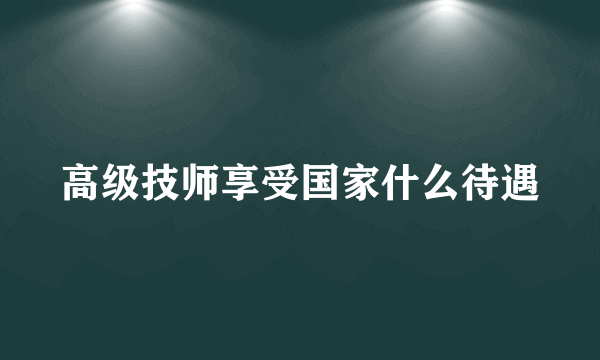 高级技师享受国家什么待遇